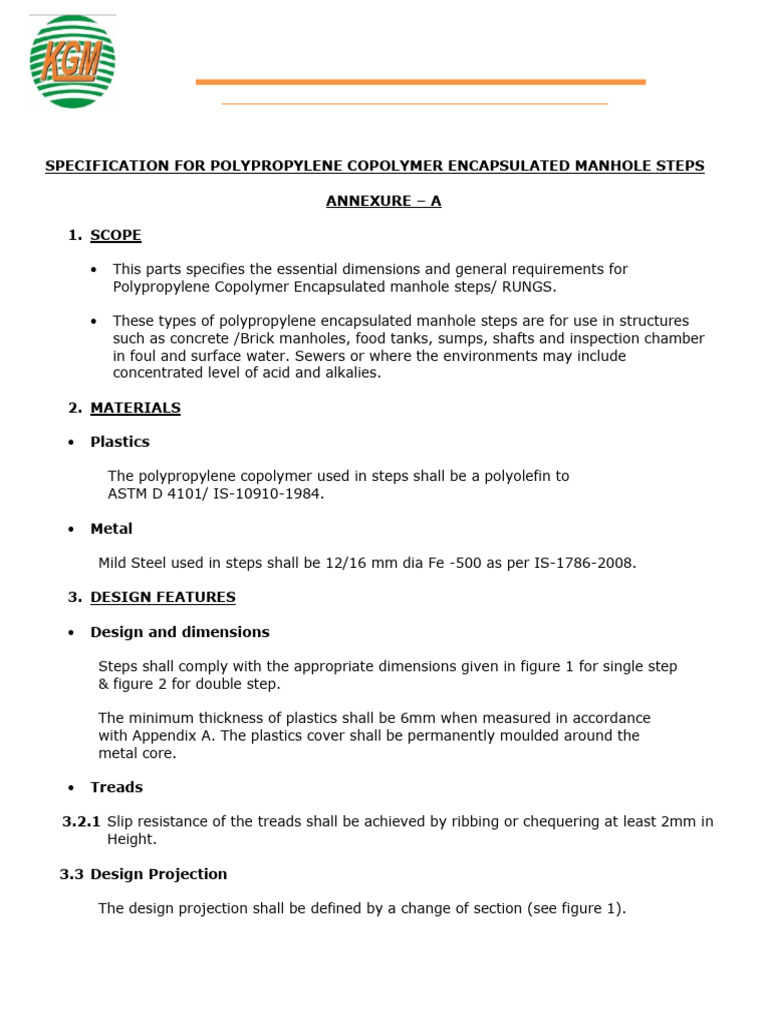 KGM

SPECIFICATION FOR POLYPROPYLENE COPOLYMER ENCAPSULATED MANHOLE STEPS

ANNEXURE – A

1. SCOPE

• This parts specifies the essential dimensions and general requirements for Polypropylene Copolymer Encapsulated manhole steps/ RUNGS.

• These types of polypropylene encapsulated manhole steps are for use in structures such as concrete /Brick manholes, food tanks, sumps, shafts and inspection chamber in foul and surface water. Sewers or where the environments may include concentrated level of acid and alkalies.

2. MATERIALS

• Plastics

The polypropylene copolymer used in steps shall be a polyolefin to ASTM D 4101/ IS-10910-1984.

• Metal

Mild Steel used in steps shall be 12/16 mm dia Fe -500 as per IS-1786-2008.

3. DESIGN FEATURES

• Design and dimensions

Steps shall comply with the appropriate dimensions given in figure 1 for single step & figure 2 for double step.

The minimum thickness of plastics shall be 6mm when measured in accordance with Appendix A. The plastics cover shall be permanently moulded around the metal core.

• Treads

3.2.1 Slip resistance of the treads shall be achieved by ribbing or chequering at least 2mm in Height.

3.3 Design Projection

The design projection shall be defined by a change of section (see figure 1).